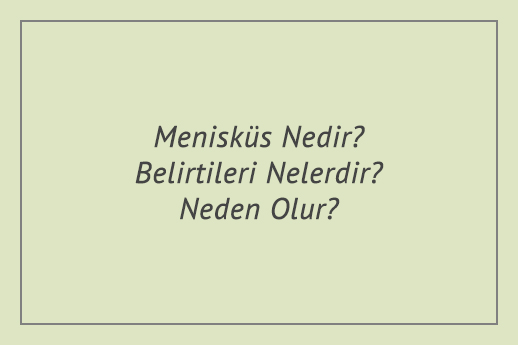 Menisküs Nedir?
Belirtileri Nelerdir?
Neden Olur?